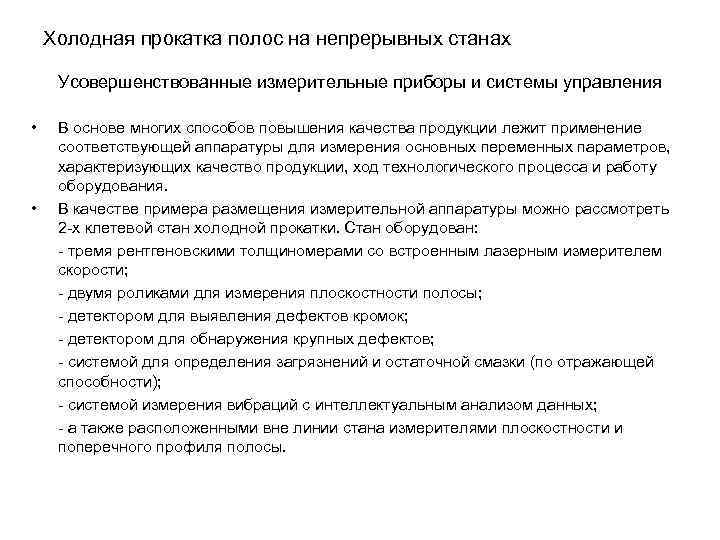 Холодная прокатка полос на непрерывных станах

Усовершенствованные измерительные приборы и системы управления

• В основе многих способов повышения качества продукции лежит применение соответствующей аппаратуры для измерения основных переменных параметров, характеризующих качество продукции, ход технологического процесса и работу оборудования.

• В качестве примера размещения измерительной аппаратуры можно рассмотреть 2-х клетевой стан холодной прокатки. Стан оборудован:

- тремя рентгеновскими толщиномерами со встроенным лазерным измерителем скорости;

- двумя роликами для измерения плоскостности полосы;

- детектором для выявления дефектов кромок;

- детектором для обнаружения крупных дефектов;

- системой для определения загрязнений и остаточной смазки (по отражающей способности);

- системой измерения вибраций с интеллектуальным анализом данных;

- а также расположенными вне линии стана измерителями плоскостности и поперечного профиля полосы.